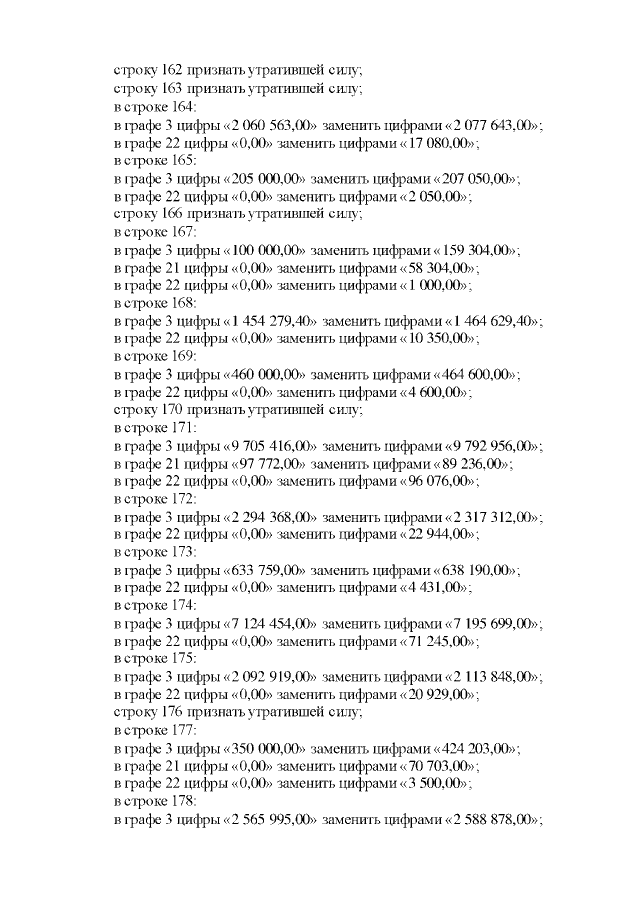 строку 162 признать утратившей силу;
строку 163 признать утратившей силу;
в строке 164:
в графе 3 цифры «2 060 563,00» заменить цифрами «2 077 643,00»;
в графе 22 цифры «0,00» заменить цифрами «17 080,00»;
в строке 165:
в графе 3 цифры «205 000,00» заменить цифрами «207 050,00»;
в графе 22 цифры «0,00» заменить цифрами «2 050,00»;
строку 166 признать утратившей силу;
в строке 167:
в графе 3 цифры «100 000,00» заменить цифрами «159 304,00»;
в графе 21 цифры «0,00» заменить цифрами «58 304,00»;
в графе 22 цифры «0,00» заменить цифрами «1 000,00»;
в строке 168:
в графе 3 цифры «1 454 279,40» заменить цифрами «1 464 629,40»;
в графе 22 цифры «0,00» заменить цифрами «10 350,00»;
в строке 169:
в графе 3 цифры «460 000,00» заменить цифрами «464 600,00»;
в графе 22 цифры «0,00» заменить цифрами «4 600,00»;
строку 170 признать утратившей силу;
в строке 171:
в графе 3 цифры «9 705 416,00» заменить цифрами «9 792 956,00»;
в графе 21 цифры «97 772,00» заменить цифрами «89 236,00»;
в графе 22 цифры «0,00» заменить цифрами «96 076,00»;
в строке 172:
в графе 3 цифры «2 294 368,00» заменить цифрами «2 317 312,00»;
в графе 22 цифры «0,00» заменить цифрами «22 944,00»;
в строке 173:
в графе 3 цифры «633 759,00» заменить цифрами «638 190,00»;
в графе 22 цифры «0,00» заменить цифрами «4 431,00»;
в строке 174:
в графе 3 цифры «7 124 454,00» заменить цифрами «7 195 699,00»;
в графе 22 цифры «0,00» заменить цифрами «71 245,00»;
в строке 175:
в графе 3 цифры «2 092 919,00» заменить цифрами «2 113 848,00»;
в графе 22 цифры «0,00» заменить цифрами «20 929,00»;
строку 176 признать утратившей силу;
в строке 177:
в графе 3 цифры «350 000,00» заменить цифрами «424 203,00»;
в графе 21 цифры «0,00» заменить цифрами «70 703,00»;
в графе 22 цифры «0,00» заменить цифрами «3 500,00»;
в строке 178:
в графе 3 цифры «2 565 995,00» заменить цифрами «2 588 878,00»;